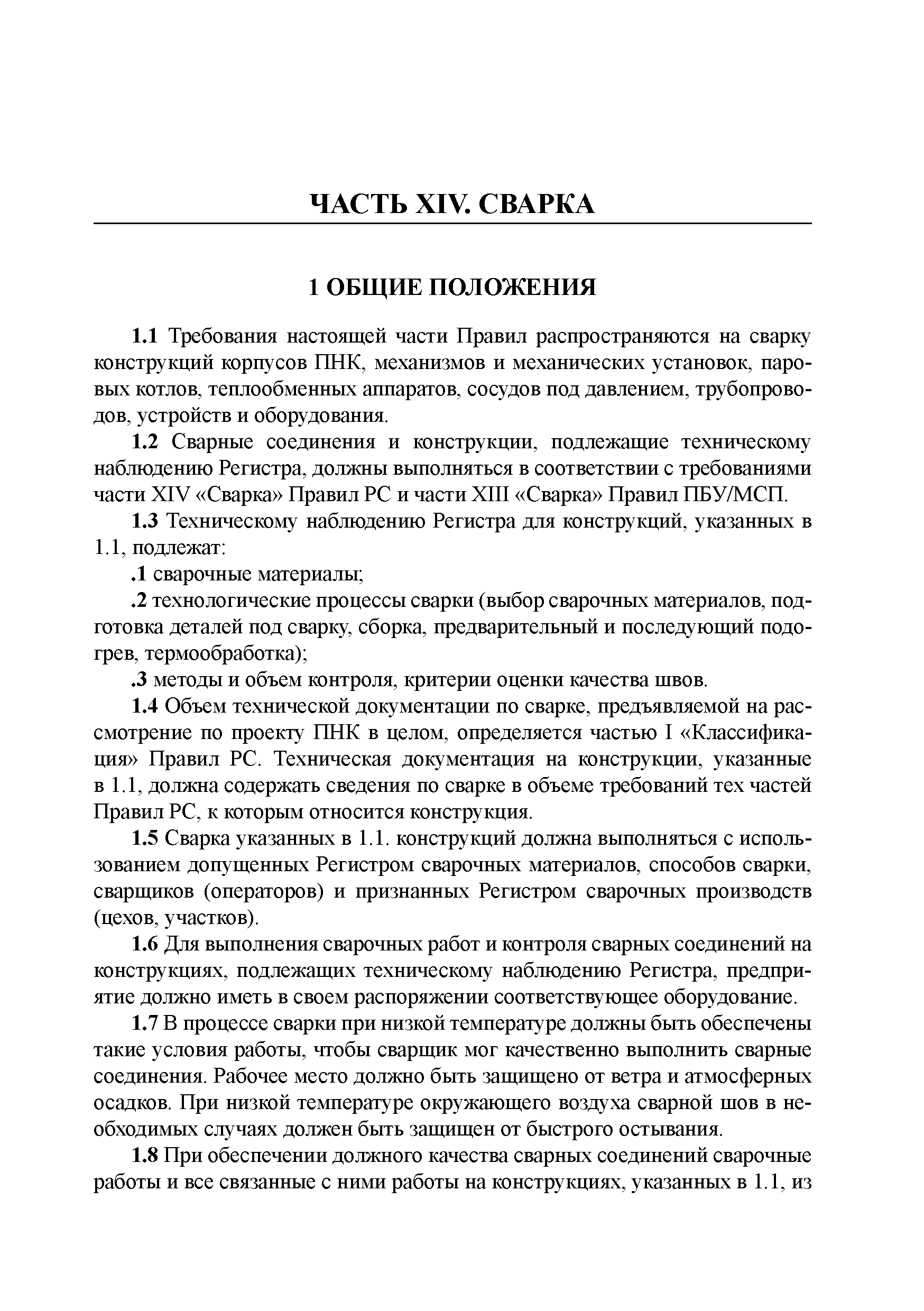 ЧАСТЬ XIV. СВАРКА

1 ОБЩИЕ ПОЛОЖЕНИЯ

1.1 Требования настоящей части Правил распространяются на сварку конструкций корпусов ПНК, механизмов и механических установок, паровых котлов, теплообменных аппаратов, сосудов под давлением, трубопроводов, устройств и оборудования.

1.2 Сварные соединения и конструкции, подлежащие техническому наблюдению Регистра, должны выполняться в соответствии с требованиями части XIV «Сварка» Правил РС и части XIII «Сварка» Правил ПБУ/МСП.

1.3 Техническому наблюдению Регистра для конструкций, указанных в 1.1, подлежат:

.1 сварочные материалы;

.2 технологические процессы сварки (выбор сварочных материалов, подготовка деталей под сварку, сборка, предварительный и последующий подогрев, термообработка);

.3 методы и объем контроля, критерии оценки качества швов.

1.4 Объем технической документации по сварке, предъявляемой на рассмотрение по проекту ПНК в целом, определяется частью I «Классификация» Правил РС. Техническая документация на конструкции, указанные в 1.1, должна содержать сведения по сварке в объеме требований тех частей Правил РС, к которым относится конструкция.

1.5 Сварка указанных в 1.1. конструкций должна выполняться с использованием допущенных Регистром сварочных материалов, способов сварки, сварщиков (операторов) и признанных Регистром сварочных производств (цехов, участков).

1.6 Для выполнения сварочных работ и контроля сварных соединений на конструкциях, подлежащих техническому наблюдению Регистра, предприятие должно иметь в своем распоряжении соответствующее оборудование.

1.7 В процессе сварки при низкой температуре должны быть обеспечены такие условия работы, чтобы сварщик мог качественно выполнить сварные соединения. Рабочее место должно быть защищено от ветра и атмосферных осадков. При низкой температуре окружающего воздуха сварной шов в необходимых случаях должен быть защищен от быстрого остывания.

1.8 При обеспечении должного качества сварных соединений сварочные работы и все связанные с ними работы на конструкциях, указанных в 1.1, из